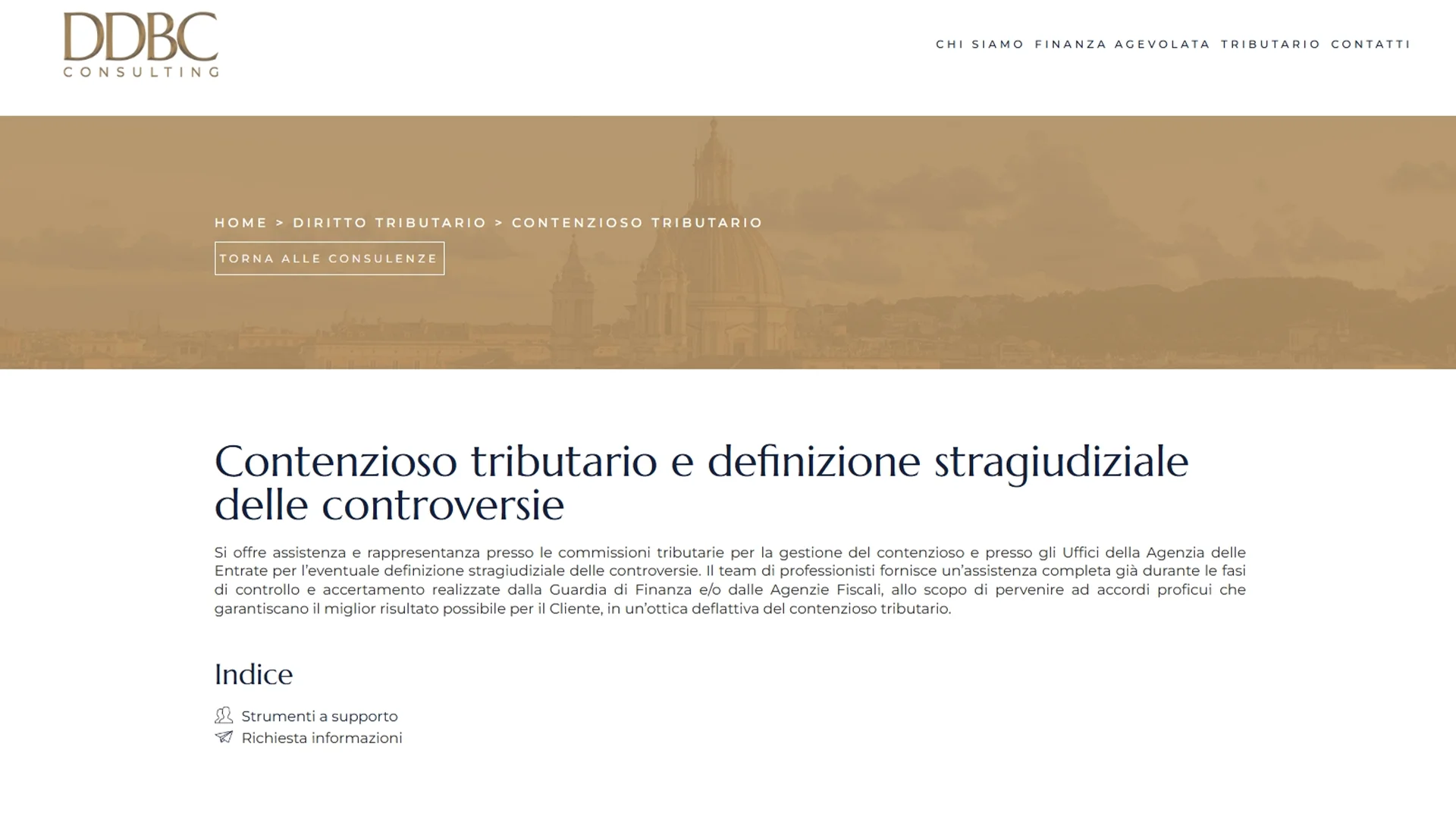 DDBC
CONSULTING

CHI SIAMO FINANZA AGEVOLATA TRIBUTARIO CONTATTI

HOME > DIRITTO TRIBUTARIO > CONTENZIOSO TRIBUTARIO

TORNA ALLE CONSULENZE

Contenzioso tributario e definizione stragiudiziale delle controversie

Si offre assistenza e rappresentanza presso le commissioni tributarie per la gestione del contenzioso e presso gli Uffici della Agenzia delle Entrate per l'eventuale definizione stragiudiziale delle controversie. Il team di professionisti fornisce un'assistenza completa già durante le fasi di controllo e accertamento realizzate dalla Guardia di Finanza e/o dalle Agenzie Fiscali, allo scopo di pervenire ad accordi proficui che garantiscano il miglior risultato possibile per il Cliente, in un'ottica deflattiva del contenzioso tributario.

Indice

Strumenti a supporto
Richiesta informazioni